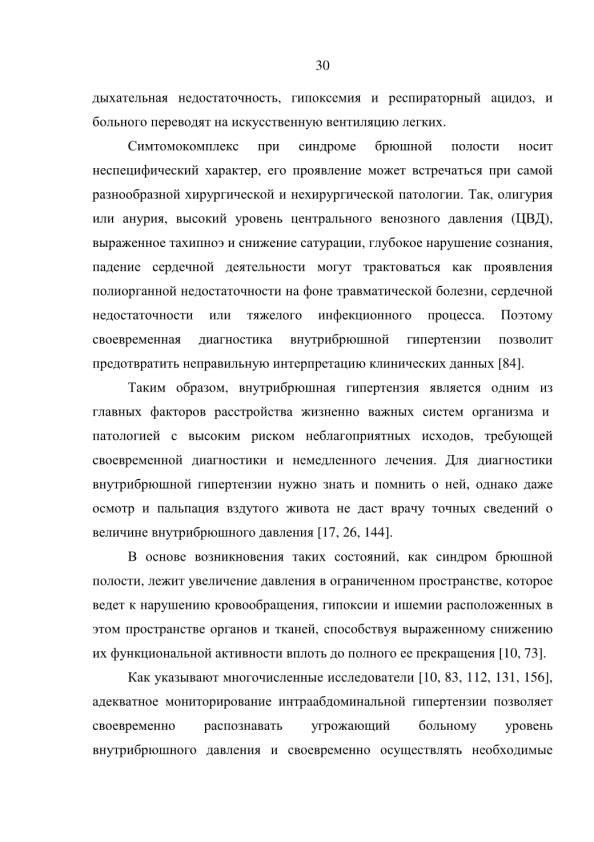 30

дыхательная недостаточность, гипоксемия и респираторный ацидоз, и больного переводят на искусственную вентиляцию легких.

Симтомокомплекс при синдроме брюшной полости носит неспецифический характер, его проявление может встречаться при самой разнообразной хирургической и нехирургической патологии. Так, олигурия или анурия, высокий уровень центрального венозного давления (ЦВД), выраженное тахипноэ и снижение сатурации, глубокое нарушение сознания, падение сердечной деятельности могут трактоваться как проявления полиорганной недостаточности на фоне травматической болезни, сердечной недостаточности или тяжелого инфекционного процесса. Поэтому своевременная диагностика внутрибрюшной гипертензии позволит предотвратить неправильную интерпретацию клинических данных [84].

Таким образом, внутрибрюшная гипертензия является одним из главных факторов расстройства жизненно важных систем организма и патологией с высоким риском неблагоприятных исходов, требующей своевременной диагностики и немедленного лечения. Для диагностики внутрибрюшной гипертензии нужно знать и помнить о ней, однако даже осмотр и пальпация вздутого живота не даст врачу точных сведений о величине внутрибрюшного давления [17, 26, 144].

В основе возникновения таких состояний, как синдром брюшной полости, лежит увеличение давления в ограниченном пространстве, которое ведет к нарушению кровообращения, гипоксии и ишемии расположенных в этом пространстве органов и тканей, способствуя выраженному снижению их функциональной активности вплоть до полного ее прекращения [10, 73].

Как указывают многочисленные исследователи [10, 83, 112, 131, 156], адекватное мониторирование интраабдоминальной гипертензии позволяет своевременно распознавать угрожающий больному уровень внутрибрюшного давления и своевременно осуществлять необходимые